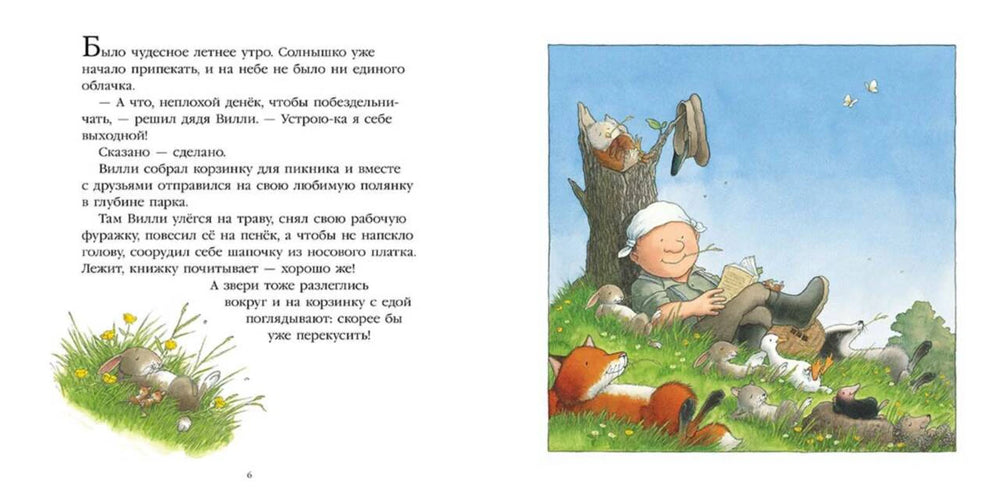 Было чудесное летнее утро. Солнышко уже начало припекать, и на небе не было ни единого облачка.

— А что, неплохой денёк, чтобы побездельничать, — решил дядя Вилли. — Устрою-ка я себе выходной!

Сказано — сделано.

Вилли собрал корзинку для пикника и вместе с друзьями отправился на свою любимую полянку в глубине парка.

Там Вилли улёгся на траву, снял свою рабочую фуражку, повесил её на пенёк, а чтобы не напекло голову, соорудил себе шапочку из носового платка. Лежит, книжку почитывает — хорошо же!

А звери тоже разлеглись вокруг и на корзинку с едой поглядывают: скорее бы уже перекусить!

6